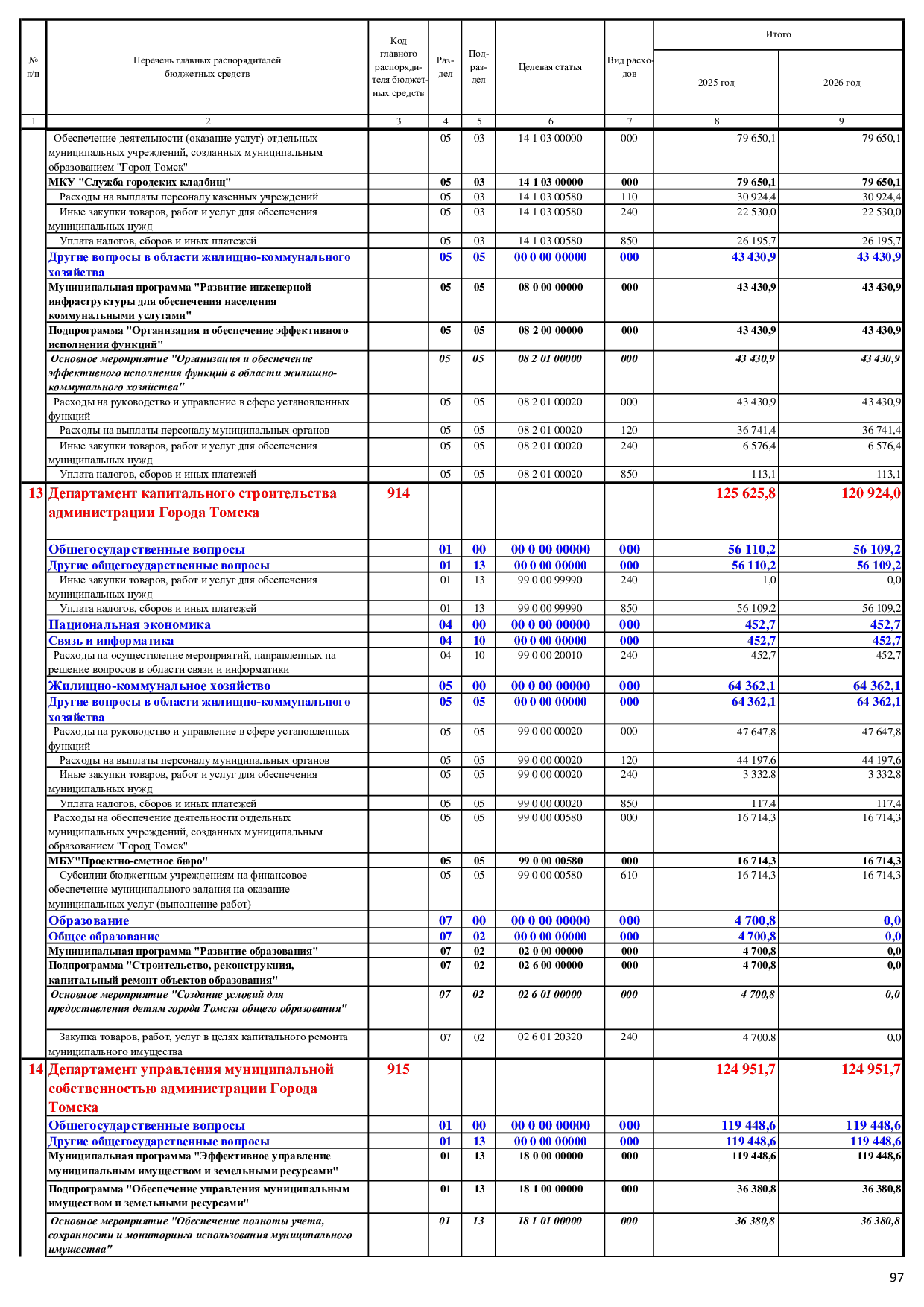 | № п/п | Перечень главных распорядителей бюджетных средств | Код главного распорядителя бюджетных средств | Раздел | Подраздел | Целевая статья | Вид расходов | Итого 2025 год | Итого 2026 год |
|---|---|---|---|---|---|---|---|---|
| 1 | 2 | 3 | 4 | 5 | 6 | 7 | 8 | 9 |
| | Обеспечение деятельности (оказание услуг) отдельных муниципальных учреждений, созданных муниципальным образованием "Город Томск" | | 05 | 03 | 14 1 03 00000 | 000 | 79 650,1 | 79 650,1 |
| | МКУ "Служба городских кладбищ" | | 05 | 03 | 14 1 03 00000 | 000 | 79 650,1 | 79 650,1 |
| | Расходы на выплаты персоналу казенных учреждений | | 05 | 03 | 14 1 03 00580 | 110 | 30 924,4 | 30 924,4 |
| | Иные закупки товаров, работ и услуг для обеспечения муниципальных нужд | | 05 | 03 | 14 1 03 00580 | 240 | 22 530,0 | 22 530,0 |
| | Уплата налогов, сборов и иных платежей | | 05 | 03 | 14 1 03 00580 | 850 | 26 195,7 | 26 195,7 |
| | Другие вопросы в области жилищно-коммунального хозяйства | | 05 | 05 | 00 0 00 00000 | 000 | 43 430,9 | 43 430,9 |
| | Муниципальная программа "Развитие инженерной инфраструктуры для обеспечения населения коммунальными услугами" | | 05 | 05 | 08 0 00 00000 | 000 | 43 430,9 | 43 430,9 |
| | Подпрограмма "Организация и обеспечение эффективного исполнения функций" | | 05 | 05 | 08 2 00 00000 | 000 | 43 430,9 | 43 430,9 |
| | Основное мероприятие "Организация и обеспечение эффективного исполнения функций в области жилищно-коммунального хозяйства" | | 05 | 05 | 08 2 01 00000 | 000 | 43 430,9 | 43 430,9 |
| | Расходы на руководство и управление в сфере установленных функций | | 05 | 05 | 08 2 01 00020 | 000 | 43 430,9 | 43 430,9 |
| | Расходы на выплаты персоналу муниципальных органов | | 05 | 05 | 08 2 01 00020 | 120 | 36 741,4 | 36 741,4 |
| | Иные закупки товаров, работ и услуг для обеспечения муниципальных нужд | | 05 | 05 | 08 2 01 00020 | 240 | 6 576,4 | 6 576,4 |
| | Уплата налогов, сборов и иных платежей | | 05 | 05 | 08 2 01 00020 | 850 | 113,1 | 113,1 |
| 13 | Департамент капитального строительства администрации Города Томска | 914 | | | | | 125 625,8 | 120 924,0 |
| | Общегосударственные вопросы | | 01 | 00 | 00 0 00 00000 | 000 | 56 110,2 | 56 109,2 |
| | Другие общегосударственные вопросы | | 01 | 13 | 00 0 00 00000 | 000 | 56 110,2 | 56 109,2 |
| | Иные закупки товаров, работ и услуг для обеспечения муниципальных нужд | | 01 | 13 | 99 0 00 99990 | 240 | 1,0 | 0,0 |
| | Уплата налогов, сборов и иных платежей | | 01 | 13 | 99 0 00 99990 | 850 | 56 109,2 | 56 109,2 |
| | Национальная экономика | | 04 | 00 | 00 0 00 00000 | 000 | 452,7 | 452,7 |
| | Связь и информатика | | 04 | 10 | 00 0 00 00000 | 000 | 452,7 | 452,7 |
| | Расходы на осуществление мероприятий, направленных на решение вопросов в области связи и информатики | | 04 | 10 | 99 0 00 20010 | 240 | 452,7 | 452,7 |
| | Жилищно-коммунальное хозяйство | | 05 | 00 | 00 0 00 00000 | 000 | 64 362,1 | 64 362,1 |
| | Другие вопросы в области жилищно-коммунального хозяйства | | 05 | 05 | 00 0 00 00000 | 000 | 64 362,1 | 64 362,1 |
| | Расходы на руководство и управление в сфере установленных функций | | 05 | 05 | 99 0 00 00020 | 000 | 47 647,8 | 47 647,8 |
| | Расходы на выплаты персоналу муниципальных органов | | 05 | 05 | 99 0 00 00020 | 120 | 44 197,6 | 44 197,6 |
| | Иные закупки товаров, работ и услуг для обеспечения муниципальных нужд | | 05 | 05 | 99 0 00 00020 | 240 | 3 332,8 | 3 332,8 |
| | Уплата налогов, сборов и иных платежей | | 05 | 05 | 99 0 00 00020 | 850 | 117,4 | 117,4 |
| | Расходы на обеспечение деятельности отдельных муниципальных учреждений, созданных муниципальным образованием "Город Томск" | | 05 | 05 | 99 0 00 00580 | 000 | 16 714,3 | 16 714,3 |
| | МБУ"Проектно-сметное бюро" | | 05 | 05 | 99 0 00 00580 | 000 | 16 714,3 | 16 714,3 |
| | Субсидии бюджетным учреждениям на финансовое обеспечение муниципального задания на оказание муниципальных услуг (выполнение работ) | | 05 | 05 | 99 0 00 00580 | 610 | 16 714,3 | 16 714,3 |
| | Образование | | 07 | 00 | 00 0 00 00000 | 000 | 4 700,8 | 0,0 |
| | Общее образование | | 07 | 02 | 00 0 00 00000 | 000 | 4 700,8 | 0,0 |
| | Муниципальная программа "Развитие образования" | | 07 | 02 | 02 0 00 00000 | 000 | 4 700,8 | 0,0 |
| | Подпрограмма "Строительство, реконструкция, капитальный ремонт объектов образования" | | 07 | 02 | 02 6 00 00000 | 000 | 4 700,8 | 0,0 |
| | Основное мероприятие "Создание условий для предоставления детям города Томска общего образования" | | 07 | 02 | 02 6 01 00000 | 000 | 4 700,8 | 0,0 |
| | Закупка товаров, работ, услуг в целях капитального ремонта муниципального имущества | | 07 | 02 | 02 6 01 20320 | 240 | 4 700,8 | 0,0 |
| 14 | Департамент управления муниципальной собственностью администрации Города Томска | 915 | | | | | 124 951,7 | 124 951,7 |
| | Общегосударственные вопросы | | 01 | 00 | 00 0 00 00000 | 000 | 119 448,6 | 119 448,6 |
| | Другие общегосударственные вопросы | | 01 | 13 | 00 0 00 00000 | 000 | 119 448,6 | 119 448,6 |
| | Муниципальная программа "Эффективное управление муниципальным имуществом и земельными ресурсами" | | 01 | 13 | 18 0 00 00000 | 000 | 119 448,6 | 119 448,6 |
| | Подпрограмма "Обеспечение управления муниципальным имуществом и земельными ресурсами" | | 01 | 13 | 18 1 00 00000 | 000 | 36 380,8 | 36 380,8 |
| | Основное мероприятие "Обеспечение полноты учета, сохранности и мониторинга использования муниципального имущества" | | 01 | 13 | 18 1 01 00000 | 000 | 36 380,8 | 36 380,8 |

97